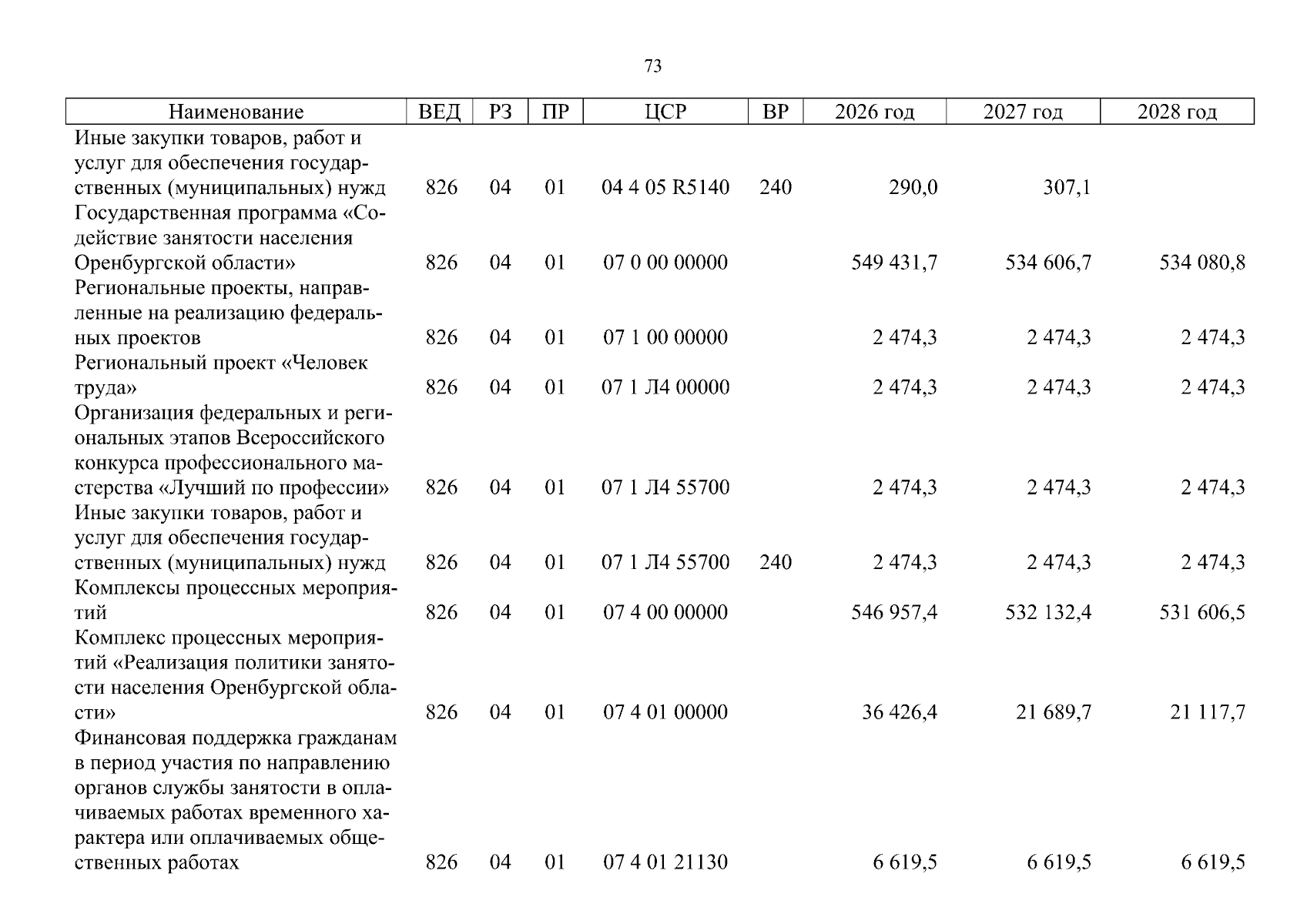 73

| Наименование | ВЕД | РЗ | ПР | ЦСР | ВР | 2026 год | 2027 год | 2028 год |
|---|---|---|---|---|---|---|---|---|
| Иные закупки товаров, работ и услуг для обеспечения государственных (муниципальных) нужд | 826 | 04 | 01 | 04 4 05 R5140 | 240 | 290,0 | 307,1 | |
| Государственная программа «Содействие занятости населения Оренбургской области» | 826 | 04 | 01 | 07 0 00 00000 | | 549 431,7 | 534 606,7 | 534 080,8 |
| Региональные проекты, направленные на реализацию федеральных проектов | 826 | 04 | 01 | 07 1 00 00000 | | 2 474,3 | 2 474,3 | 2 474,3 |
| Региональный проект «Человек труда» | 826 | 04 | 01 | 07 1 Л4 00000 | | 2 474,3 | 2 474,3 | 2 474,3 |
| Организация федеральных и региональных этапов Всероссийского конкурса профессионального мастерства «Лучший по профессии» | 826 | 04 | 01 | 07 1 Л4 55700 | | 2 474,3 | 2 474,3 | 2 474,3 |
| Иные закупки товаров, работ и услуг для обеспечения государственных (муниципальных) нужд | 826 | 04 | 01 | 07 1 Л4 55700 | 240 | 2 474,3 | 2 474,3 | 2 474,3 |
| Комплексы процессных мероприятий | 826 | 04 | 01 | 07 4 00 00000 | | 546 957,4 | 532 132,4 | 531 606,5 |
| Комплекс процессных мероприятий «Реализация политики занятости населения Оренбургской области» | 826 | 04 | 01 | 07 4 01 00000 | | 36 426,4 | 21 689,7 | 21 117,7 |
| Финансовая поддержка гражданам в период участия по направлению органов службы занятости в оплачиваемых работах временного характера или оплачиваемых общественных работах | 826 | 04 | 01 | 07 4 01 21130 | | 6 619,5 | 6 619,5 | 6 619,5 |